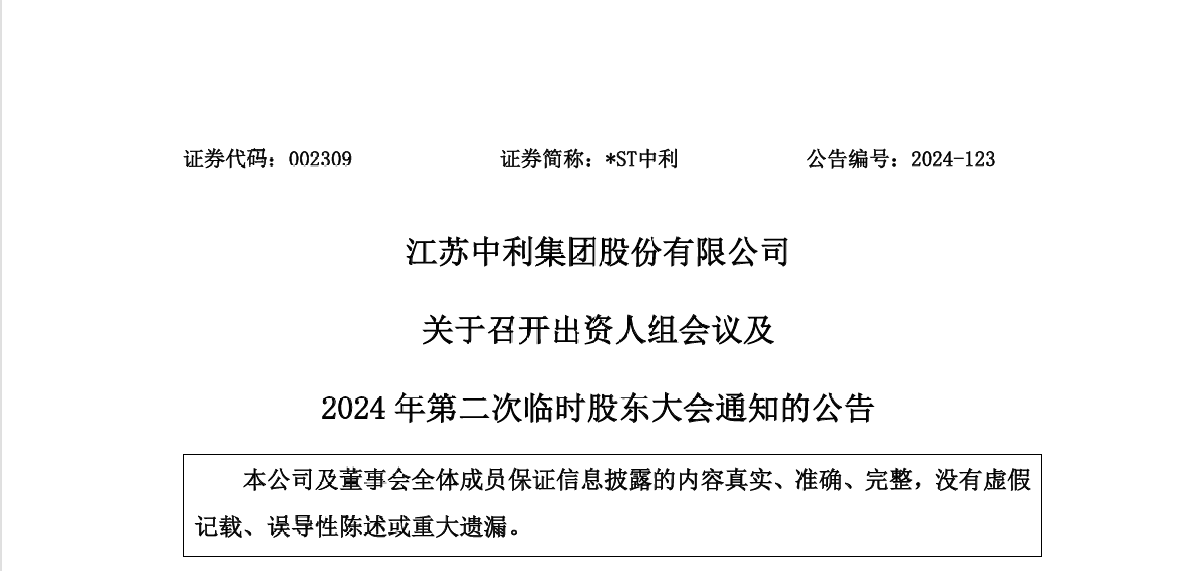 证券代码：002309　　　　证券简称：*ST中利　　　　公告编号：2024-123

江苏中利集团股份有限公司

关于召开出资人组会议及

2024 年第二次临时股东大会通知的公告

本公司及董事会全体成员保证信息披露的内容真实、准确、完整，没有虚假记载、误导性陈述或重大遗漏。